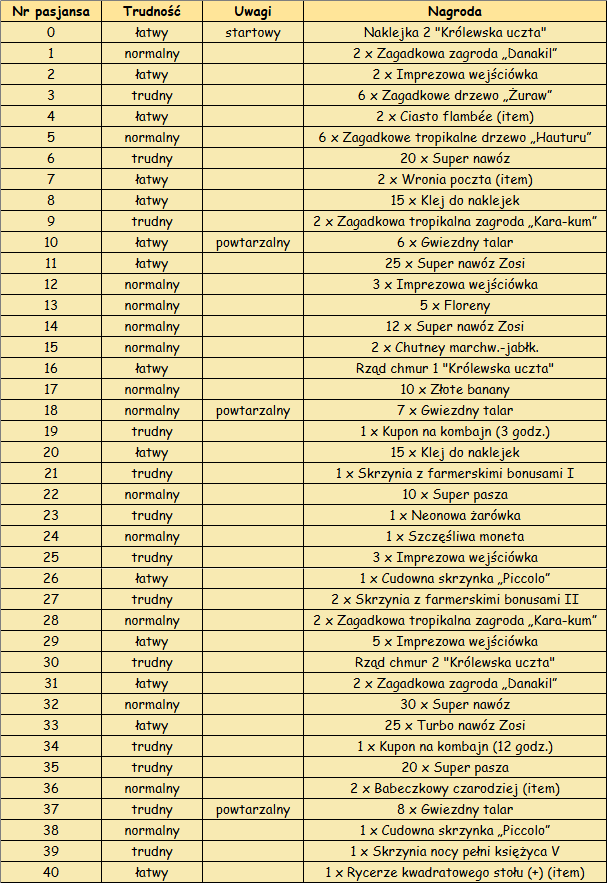 | Nr pasjansa | Trudność | Uwagi | Nagroda |
|---|---|---|---|
| 0 | łatwy | startowy | Naklejka 2 "Królewska uczta" |
| 1 | normalny | | 2 x Zagadkowa zagroda „Danakil" |
| 2 | łatwy | | 2 x Imprezowa wejściówka |
| 3 | trudny | | 6 x Zagadkowe drzewo „Żuraw" |
| 4 | łatwy | | 2 x Ciasto flambée (item) |
| 5 | normalny | | 6 x Zagadkowe tropikalne drzewo „Hauturu" |
| 6 | trudny | | 20 x Super nawóz |
| 7 | łatwy | | 2 x Wronia poczta (item) |
| 8 | łatwy | | 15 x Klej do naklejek |
| 9 | trudny | | 2 x Zagadkowa tropikalna zagroda „Kara-kum" |
| 10 | łatwy | powtarzalny | 6 x Gwiezdny talar |
| 11 | łatwy | | 25 x Super nawóz Zosi |
| 12 | normalny | | 3 x Imprezowa wejściówka |
| 13 | normalny | | 5 x Floreny |
| 14 | normalny | | 12 x Super nawóz Zosi |
| 15 | normalny | | 2 x Chutney marchw.-jabłk. |
| 16 | łatwy | | Rząd chmur 1 "Królewska uczta" |
| 17 | normalny | | 10 x Złote banany |
| 18 | normalny | powtarzalny | 7 x Gwiezdny talar |
| 19 | trudny | | 1 x Kupon na kombajn (3 godz.) |
| 20 | łatwy | | 15 x Klej do naklejek |
| 21 | trudny | | 1 x Skrzynia z farmerskimi bonusami I |
| 22 | normalny | | 10 x Super pasza |
| 23 | trudny | | 1 x Neonowa żarówka |
| 24 | normalny | | 1 x Szczęśliwa moneta |
| 25 | trudny | | 3 x Imprezowa wejściówka |
| 26 | łatwy | | 1 x Cudowna skrzynka „Piccolo" |
| 27 | trudny | | 2 x Skrzynia z farmerskimi bonusami II |
| 28 | normalny | | 2 x Zagadkowa tropikalna zagroda „Kara-kum" |
| 29 | łatwy | | 5 x Imprezowa wejściówka |
| 30 | trudny | | Rząd chmur 2 "Królewska uczta" |
| 31 | łatwy | | 2 x Zagadkowa zagroda „Danakil" |
| 32 | normalny | | 30 x Super nawóz |
| 33 | łatwy | | 25 x Turbo nawóz Zosi |
| 34 | trudny | | 1 x Kupon na kombajn (12 godz.) |
| 35 | trudny | | 20 x Super pasza |
| 36 | normalny | | 2 x Babeczkowy czarodziej (item) |
| 37 | trudny | powtarzalny | 8 x Gwiezdny talar |
| 38 | normalny | | 1 x Cudowna skrzynka „Piccolo" |
| 39 | trudny | | 1 x Skrzynia nocy pełni księżyca V |
| 40 | łatwy | | 1 x Rycerze kwadratowego stołu (+) (item) |